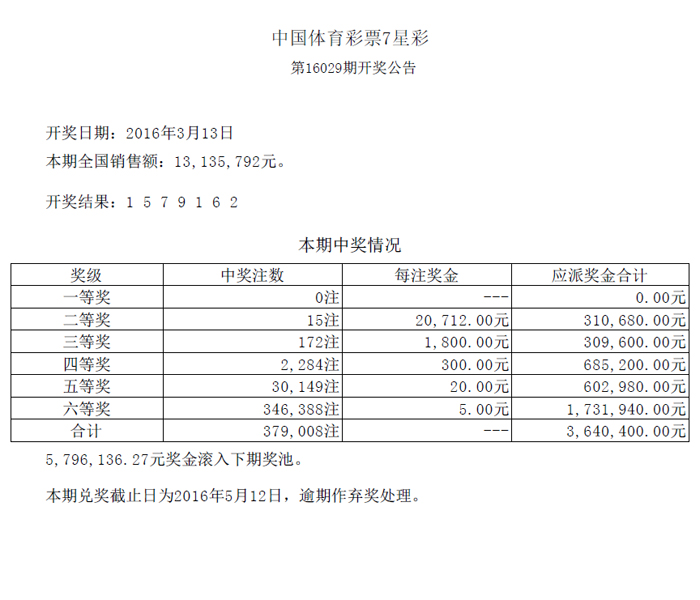 中国体育彩票7星彩

第16029期开奖公告

开奖日期：2016年3月13日
本期全国销售额：13,135,792元。

开奖结果：1 5 7 9 1 6 2

本期中奖情况

| 奖级 | 中奖注数 | 每注奖金 | 应派奖金合计 |
|---|---|---|---|
| 一等奖 | 0注 | --- | 0.00元 |
| 二等奖 | 15注 | 20,712.00元 | 310,680.00元 |
| 三等奖 | 172注 | 1,800.00元 | 309,600.00元 |
| 四等奖 | 2,284注 | 300.00元 | 685,200.00元 |
| 五等奖 | 30,149注 | 20.00元 | 602,980.00元 |
| 六等奖 | 346,388注 | 5.00元 | 1,731,940.00元 |
| 合计 | 379,008注 | --- | 3,640,400.00元 |

5,796,136.27元奖金滚入下期奖池。

本期兑奖截止日为2016年5月12日，逾期作弃奖处理。